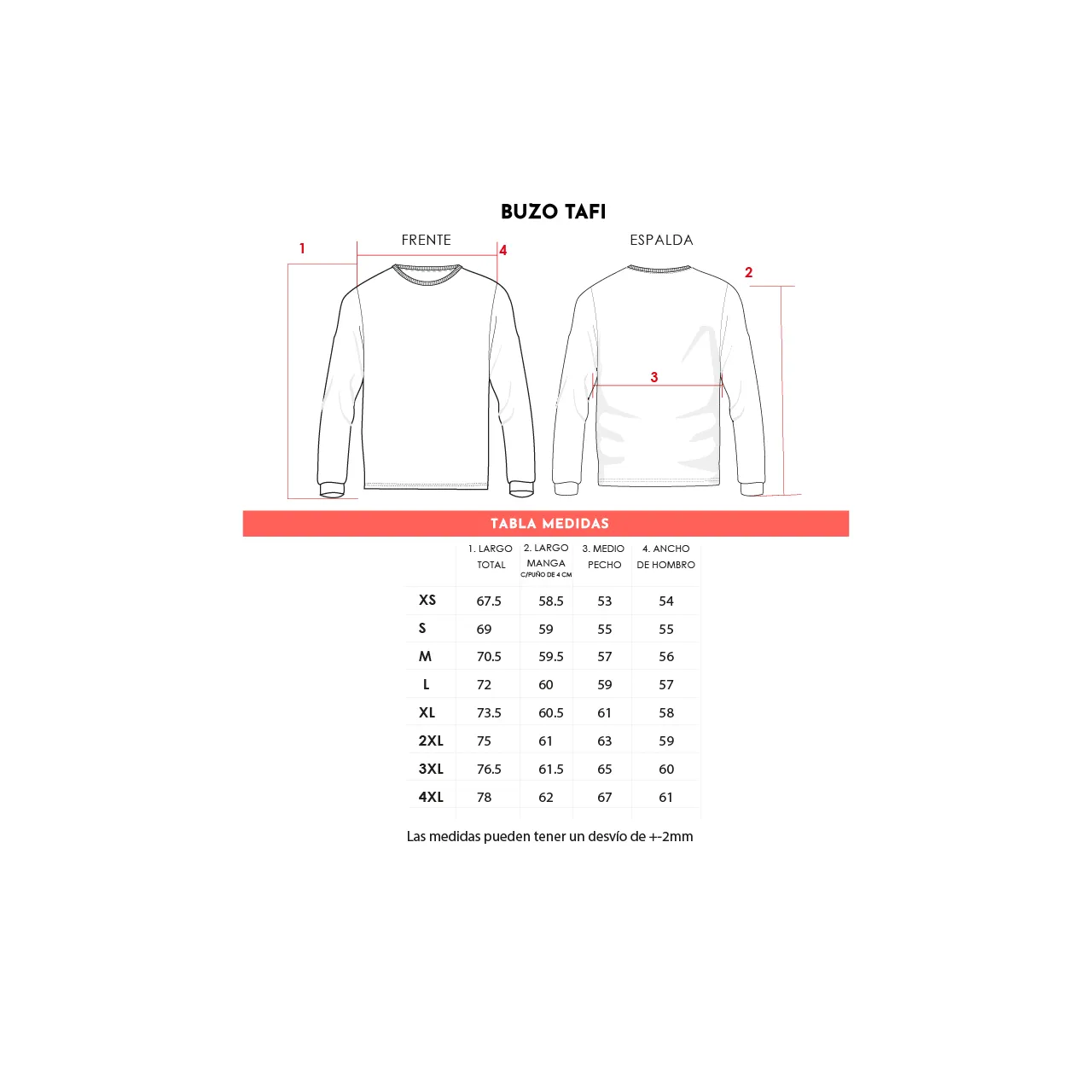 BUZO TAFI

FRENTE

ESPALDA

1

4

2

3

TABLA MEDIDAS

| | 1. LARGO TOTAL | 2. LARGO MANGA C/PUÑO DE 4 CM | 3. MEDIO PECHO | 4. ANCHO DE HOMBRO |
|---|---|---|---|---|
| XS | 67.5 | 58.5 | 53 | 54 |
| S | 69 | 59 | 55 | 55 |
| M | 70.5 | 59.5 | 57 | 56 |
| L | 72 | 60 | 59 | 57 |
| XL | 73.5 | 60.5 | 61 | 58 |
| 2XL | 75 | 61 | 63 | 59 |
| 3XL | 76.5 | 61.5 | 65 | 60 |
| 4XL | 78 | 62 | 67 | 61 |

Las medidas pueden tener un desvío de +-2mm